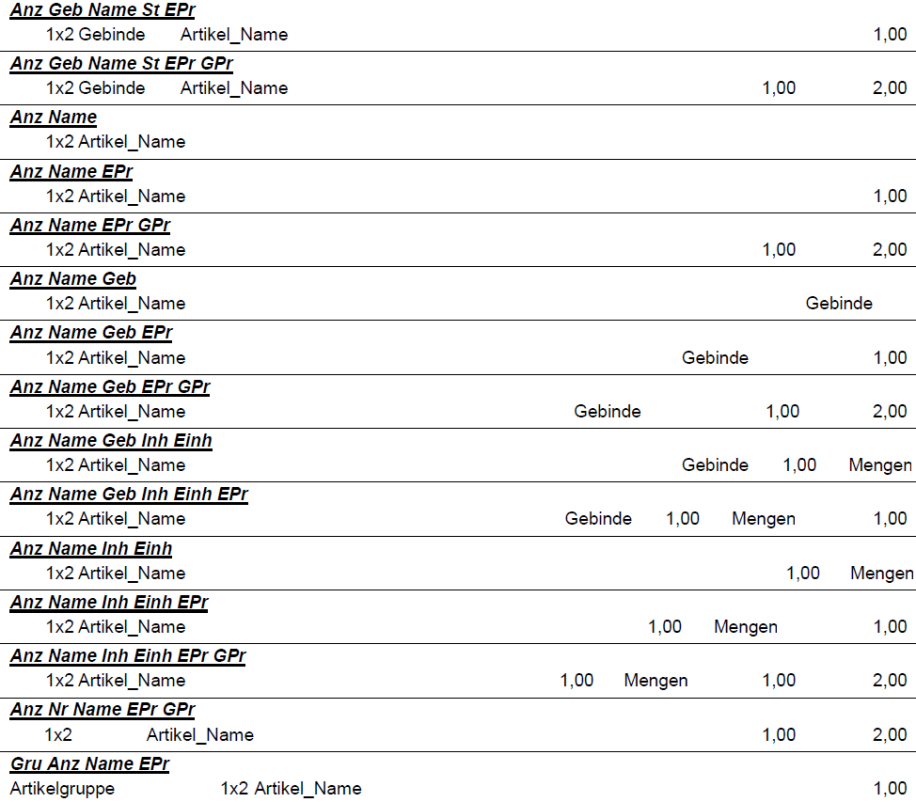 Anz Geb Name St EPr

1x2 Gebinde Artikel_Name 1,00

Anz Geb Name St EPr GPr

1x2 Gebinde Artikel_Name 1,00 2,00

Anz Name

1x2 Artikel_Name

Anz Name EPr

1x2 Artikel_Name 1,00

Anz Name EPr GPr

1x2 Artikel_Name 1,00 2,00

Anz Name Geb

1x2 Artikel_Name Gebinde

Anz Name Geb EPr

1x2 Artikel_Name Gebinde 1,00

Anz Name Geb EPr GPr

1x2 Artikel_Name Gebinde 1,00 2,00

Anz Name Geb Inh Einh

1x2 Artikel_Name Gebinde 1,00 Mengen

Anz Name Geb Inh Einh EPr

1x2 Artikel_Name Gebinde 1,00 Mengen 1,00

Anz Name Inh Einh

1x2 Artikel_Name 1,00 Mengen

Anz Name Inh Einh EPr

1x2 Artikel_Name 1,00 Mengen 1,00

Anz Name Inh Einh EPr GPr

1x2 Artikel_Name 1,00 Mengen 1,00 2,00

Anz Nr Name EPr GPr

1x2 Artikel_Name 1,00 2,00

Gru Anz Name EPr

Artikelgruppe 1x2 Artikel_Name 1,00